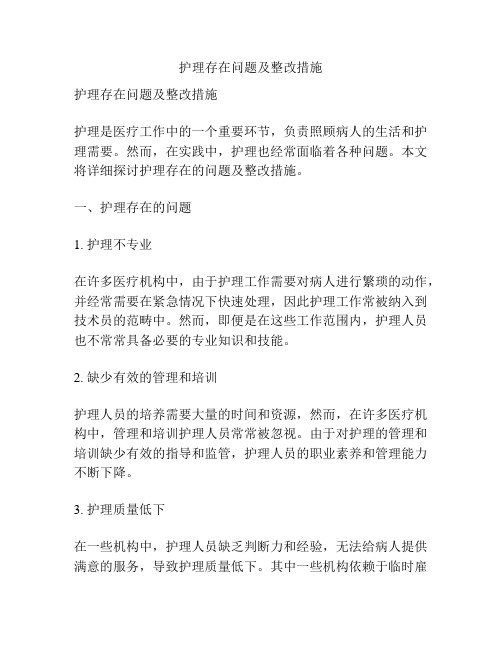 护理存在问题及整改措施

护理存在问题及整改措施

护理是医疗工作中的一个重要环节，负责照顾病人的生活和护理需要。然而，在实践中，护理也经常面临着各种问题。本文将详细探讨护理存在的问题及整改措施。

一、护理存在的问题

1. 护理不专业

在许多医疗机构中，由于护理工作需要对病人进行繁琐的动作，并经常需要在紧急情况下快速处理，因此护理工作常被纳入到技术员的范畴中。然而，即便是在这些工作范围内，护理人员也不常常具备必要的专业知识和技能。

2. 缺少有效的管理和培训

护理人员的培养需要大量的时间和资源，然而，在许多医疗机构中，管理和培训护理人员常常被忽视。由于对护理的管理和培训缺少有效的指导和监管，护理人员的职业素养和管理能力不断下降。

3. 护理质量低下

在一些机构中，护理人员缺乏判断力和经验，无法给病人提供满意的服务，导致护理质量低下。其中一些机构依赖于临时雇